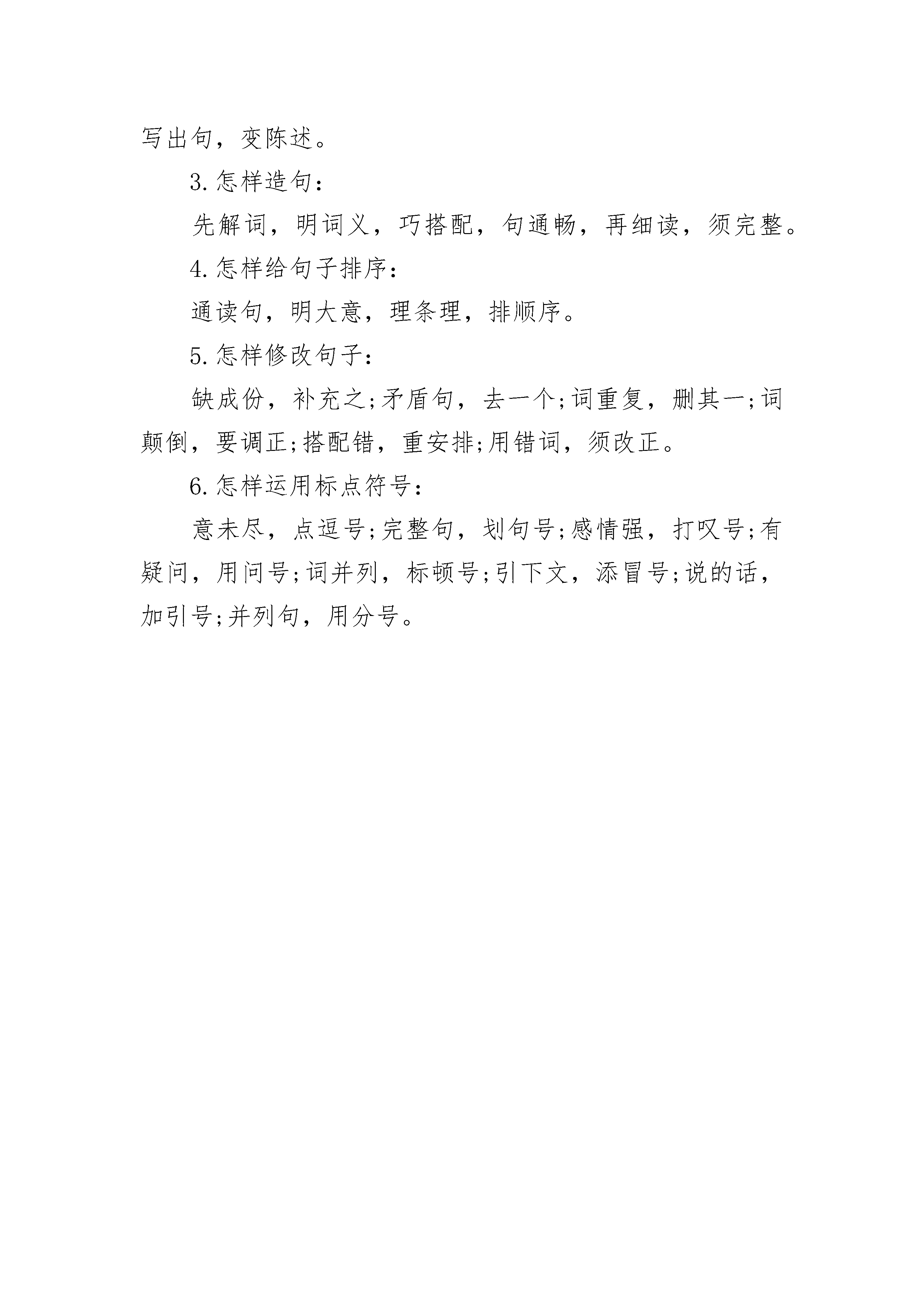 写出句，变陈述。

3.怎样造句：

先解词，明词义，巧搭配，句通畅，再细读，须完整。

4.怎样给句子排序：

通读句，明大意，理条理，排顺序。

5.怎样修改句子：

缺成份，补充之;矛盾句，去一个;词重复，删其一;词颠倒，要调正;搭配错，重安排;用错词，须改正。

6.怎样运用标点符号：

意未尽，点逗号;完整句，划句号;感情强，打叹号;有疑问，用问号;词并列，标顿号;引下文，添冒号;说的话，加引号;并列句，用分号。